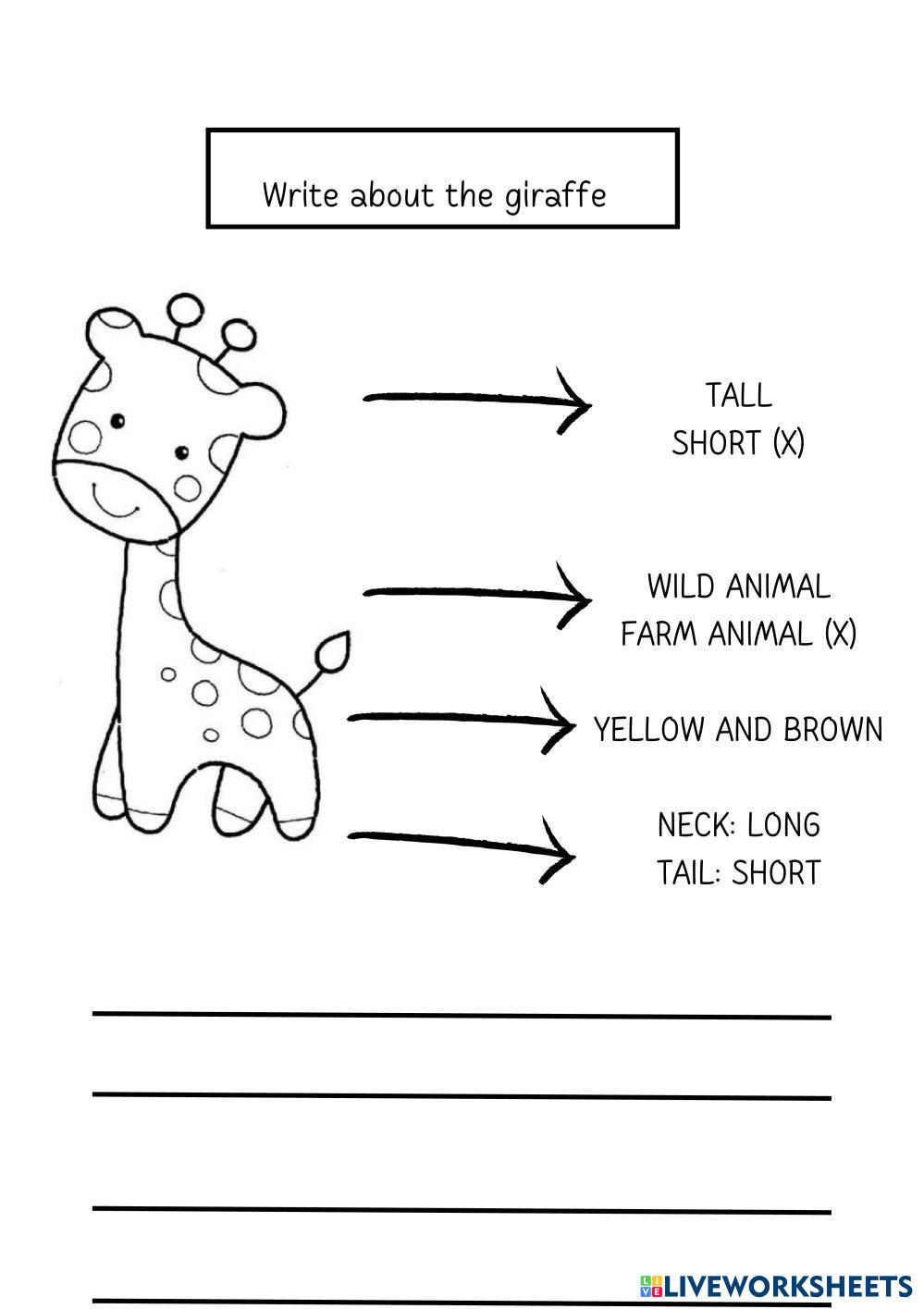 Write about the giraffe

TALL
SHORT (X)

WILD ANIMAL
FARM ANIMAL (X)

YELLOW AND BROWN

NECK: LONG
TAIL: SHORT

LIVEWORKSHEETS